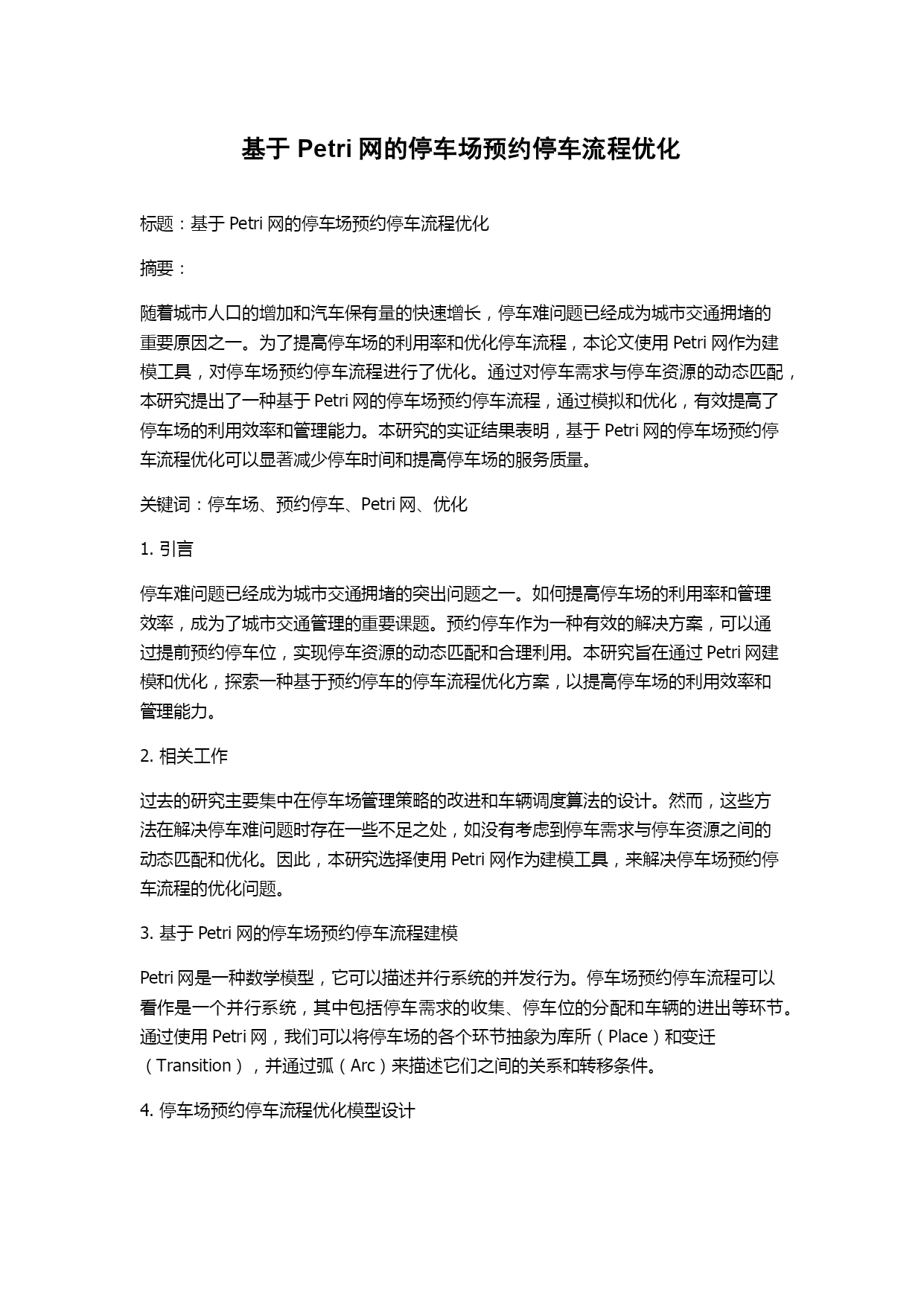 基于 Petri 网的停车场预约停车流程优化

标题：基于 Petri 网的停车场预约停车流程优化

摘要：

随着城市人口的增加和汽车保有量的快速增长，停车难问题已经成为城市交通拥堵的重要原因之一。为了提高停车场的利用率和优化停车流程，本论文使用 Petri 网作为建模工具，对停车场预约停车流程进行了优化。通过对停车需求与停车资源的动态匹配，本研究提出了一种基于 Petri 网的停车场预约停车流程，通过模拟和优化，有效提高了停车场的利用效率和管理能力。本研究的实证结果表明，基于 Petri 网的停车场预约停车流程优化可以显著减少停车时间和提高停车场的服务质量。

关键词：停车场、预约停车、Petri 网、优化

1. 引言

停车难问题已经成为城市交通拥堵的突出问题之一。如何提高停车场的利用率和管理效率，成为了城市交通管理的重要课题。预约停车作为一种有效的解决方案，可以通过提前预约停车位，实现停车资源的动态匹配和合理利用。本研究旨在通过 Petri 网建模和优化，探索一种基于预约停车的停车流程优化方案，以提高停车场的利用效率和管理能力。

2. 相关工作

过去的研究主要集中在停车场管理策略的改进和车辆调度算法的设计。然而，这些方法在解决停车难问题时存在一些不足之处，如没有考虑到停车需求与停车资源之间的动态匹配和优化。因此，本研究选择使用 Petri 网作为建模工具，来解决停车场预约停车流程的优化问题。

3. 基于 Petri 网的停车场预约停车流程建模

Petri 网是一种数学模型，它可以描述并行系统的并发行为。停车场预约停车流程可以看作是一个并行系统，其中包括停车需求的收集、停车位的分配和车辆的进出等环节。通过使用 Petri 网，我们可以将停车场的各个环节抽象为库所（Place）和变迁（Transition），并通过弧（Arc）来描述它们之间的关系和转移条件。

4. 停车场预约停车流程优化模型设计